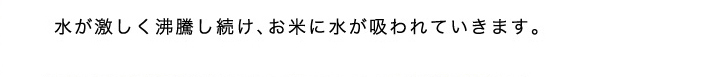 水が激しく沸騰し続け、お米に水が吸われていきます。